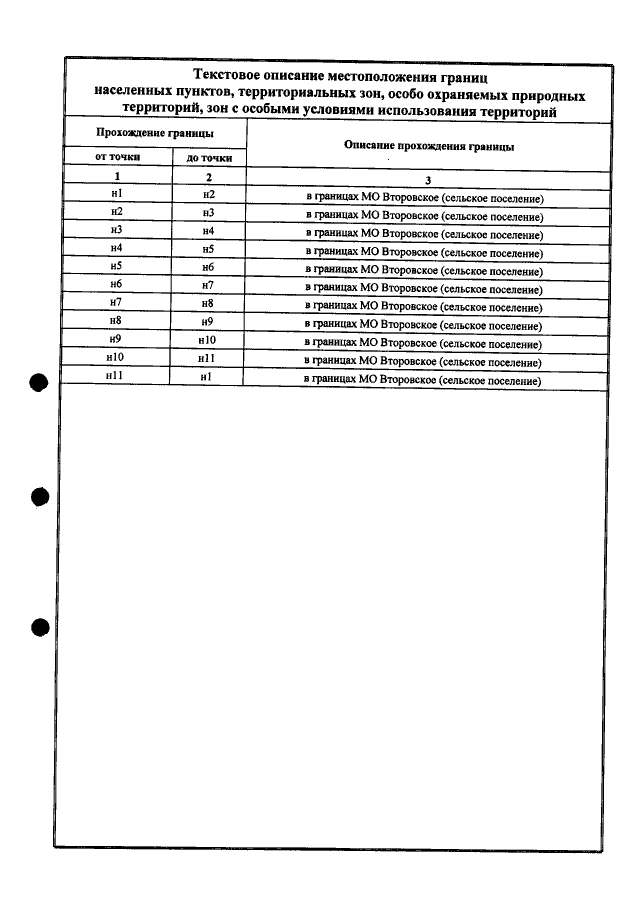 Текстовое описание местоположения границ населенных пунктов, территориальных зон, особо охраняемых природных территорий, зон с особыми условиями использования территорий

| Прохождение границы | | Описание прохождения границы |
|---|---|---|
| от точки | до точки | |
| 1 | 2 | 3 |
| н1 | н2 | в границах МО Второвское (сельское поселение) |
| н2 | н3 | в границах МО Второвское (сельское поселение) |
| н3 | н4 | в границах МО Второвское (сельское поселение) |
| н4 | н5 | в границах МО Второвское (сельское поселение) |
| н5 | н6 | в границах МО Второвское (сельское поселение) |
| н6 | н7 | в границах МО Второвское (сельское поселение) |
| н7 | н8 | в границах МО Второвское (сельское поселение) |
| н8 | н9 | в границах МО Второвское (сельское поселение) |
| н9 | н10 | в границах МО Второвское (сельское поселение) |
| н10 | н11 | в границах МО Второвское (сельское поселение) |
| н11 | н1 | в границах МО Второвское (сельское поселение) |